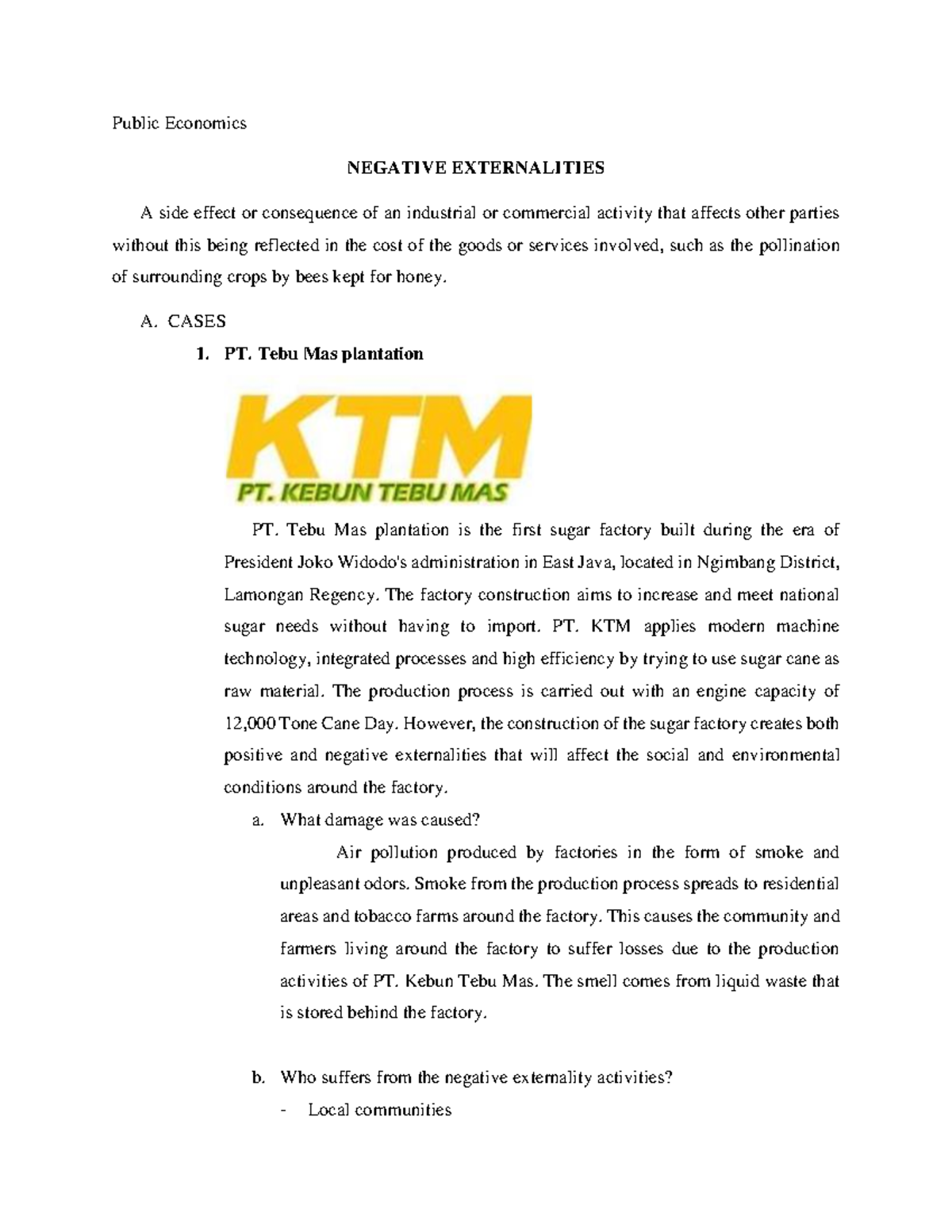 Public Economics

NEGATIVE EXTERNALITIES

A side effect or consequence of an industrial or commercial activity that affects other parties without this being reflected in the cost of the goods or services involved, such as the pollination of surrounding crops by bees kept for honey.

A. CASES

1. PT. Tebu Mas plantation

KTM
PT. KEBUN TEBU MAS

PT. Tebu Mas plantation is the first sugar factory built during the era of President Joko Widodo's administration in East Java, located in Ngimbang District, Lamongan Regency. The factory construction aims to increase and meet national sugar needs without having to import. PT. KTM applies modern machine technology, integrated processes and high efficiency by trying to use sugar cane as raw material. The production process is carried out with an engine capacity of 12,000 Tone Cane Day. However, the construction of the sugar factory creates both positive and negative externalities that will affect the social and environmental conditions around the factory.

a. What damage was caused?

Air pollution produced by factories in the form of smoke and unpleasant odors. Smoke from the production process spreads to residential areas and tobacco farms around the factory. This causes the community and farmers living around the factory to suffer losses due to the production activities of PT. Kebun Tebu Mas. The smell comes from liquid waste that is stored behind the factory.

b. Who suffers from the negative externality activities?

- Local communities